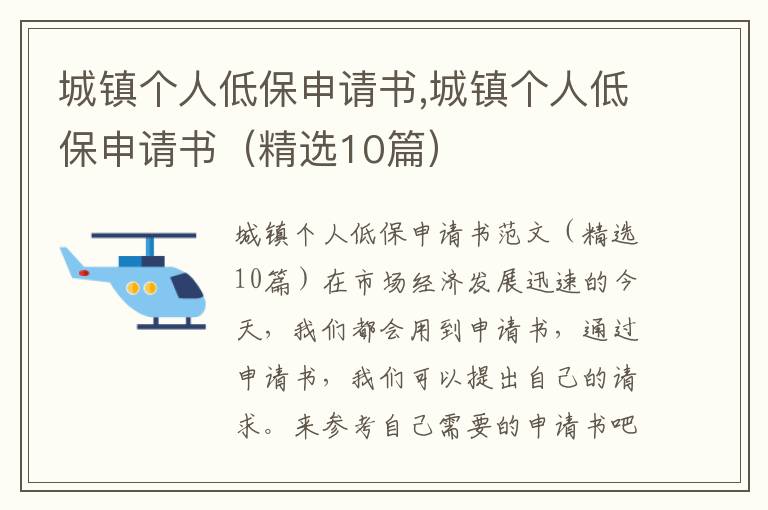 城镇个人低保申请书,城镇个人低保申请书（精选10篇）

城镇个人低保申请书范文（精选10篇）在市场经济发展迅速的今天，我们都会用到申请书，通过申请书，我们可以提出自己的请求。来参考自己需要的申请书吧